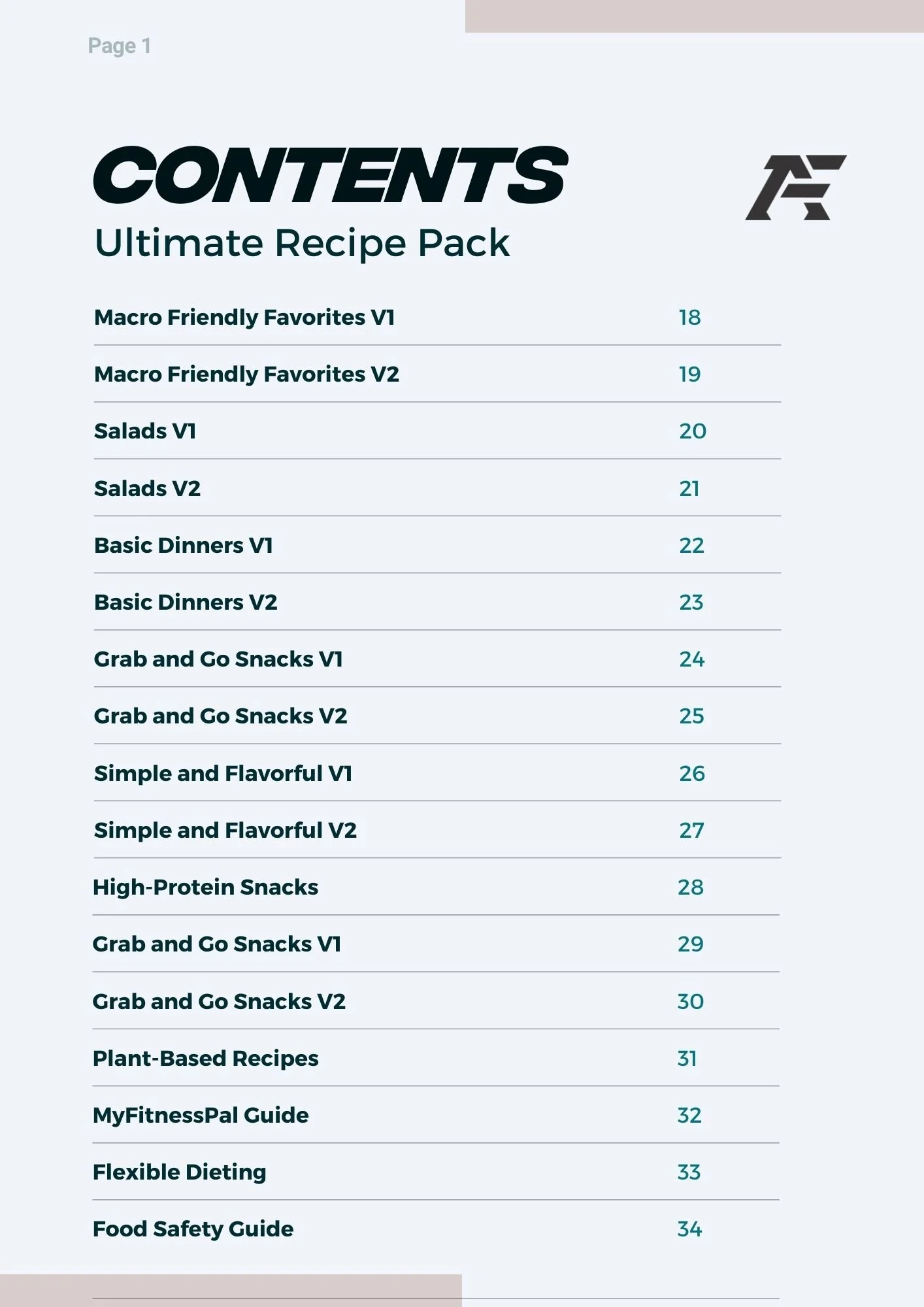 Page 1

CONTENTS

Ultimate Recipe Pack

Macro Friendly Favorites V1 18

Macro Friendly Favorites V2 19

Salads V1 20

Salads V2 21

Basic Dinners V1 22

Basic Dinners V2 23

Grab and Go Snacks V1 24

Grab and Go Snacks V2 25

Simple and Flavorful V1 26

Simple and Flavorful V2 27

High-Protein Snacks 28

Grab and Go Snacks V1 29

Grab and Go Snacks V2 30

Plant-Based Recipes 31

MyFitnessPal Guide 32

Flexible Dieting 33

Food Safety Guide 34